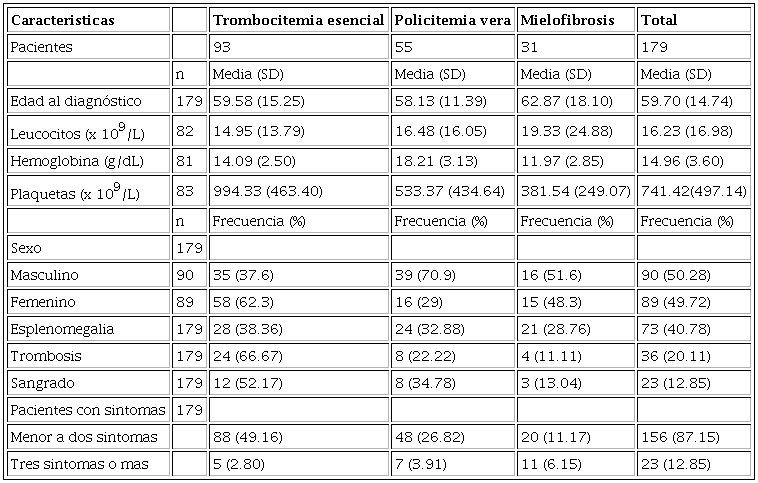 | Caracteristicas |  | Trombocitemia esencial | Policitemia vera | Mielofibrosis | Total |
|---|---|---|---|---|---|
| Pacientes |  | 93 | 55 | 31 | 179 |
|  | n | Media (SD) | Media (SD) | Media (SD) | Media (SD) |
| Edad al diagnóstico | 179 | 59.58 (15.25) | 58.13 (11.39) | 62.87 (18.10) | 59.70 (14.74) |
| Leucocitos (x $10^9$/L) | 82 | 14.95 (13.79) | 16.48 (16.05) | 19.33 (24.88) | 16.23 (16.98) |
| Hemoglobina (g/dL) | 81 | 14.09 (2.50) | 18.21 (3.13) | 11.97 (2.85) | 14.96 (3.60) |
| Plaquetas (x $10^9$/L) | 83 | 994.33 (463.40) | 533.37 (434.64) | 381.54 (249.07) | 741.42(497.14) |
|  | n | Frecuencia (%) | Frecuencia (%) | Frecuencia (%) | Frecuencia (%) |
| Sexo | 179 |  |  |  |  |
| Masculino | 90 | 35 (37.6) | 39 (70.9) | 16 (51.6) | 90 (50.28) |
| Femenino | 89 | 58 (62.3) | 16 (29) | 15 (48.3) | 89 (49.72) |
| Esplenomegalia | 179 | 28 (38.36) | 24 (32.88) | 21 (28.76) | 73 (40.78) |
| Trombosis | 179 | 24 (66.67) | 8 (22.22) | 4 (11.11) | 36 (20.11) |
| Sangrado | 179 | 12 (52.17) | 8 (34.78) | 3 (13.04) | 23 (12.85) |
| Pacientes con sintomas | 179 |  |  |  |  |
| Menor a dos sintomas |  | 88 (49.16) | 48 (26.82) | 20 (11.17) | 156 (87.15) |
| Tres sintomas o mas |  | 5 (2.80) | 7 (3.91) | 11 (6.15) | 23 (12.85) |